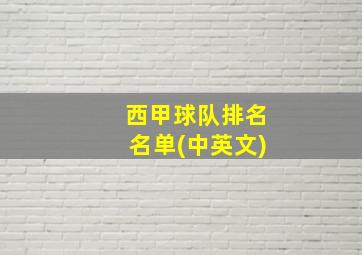 西甲球队排名名单(中英文)